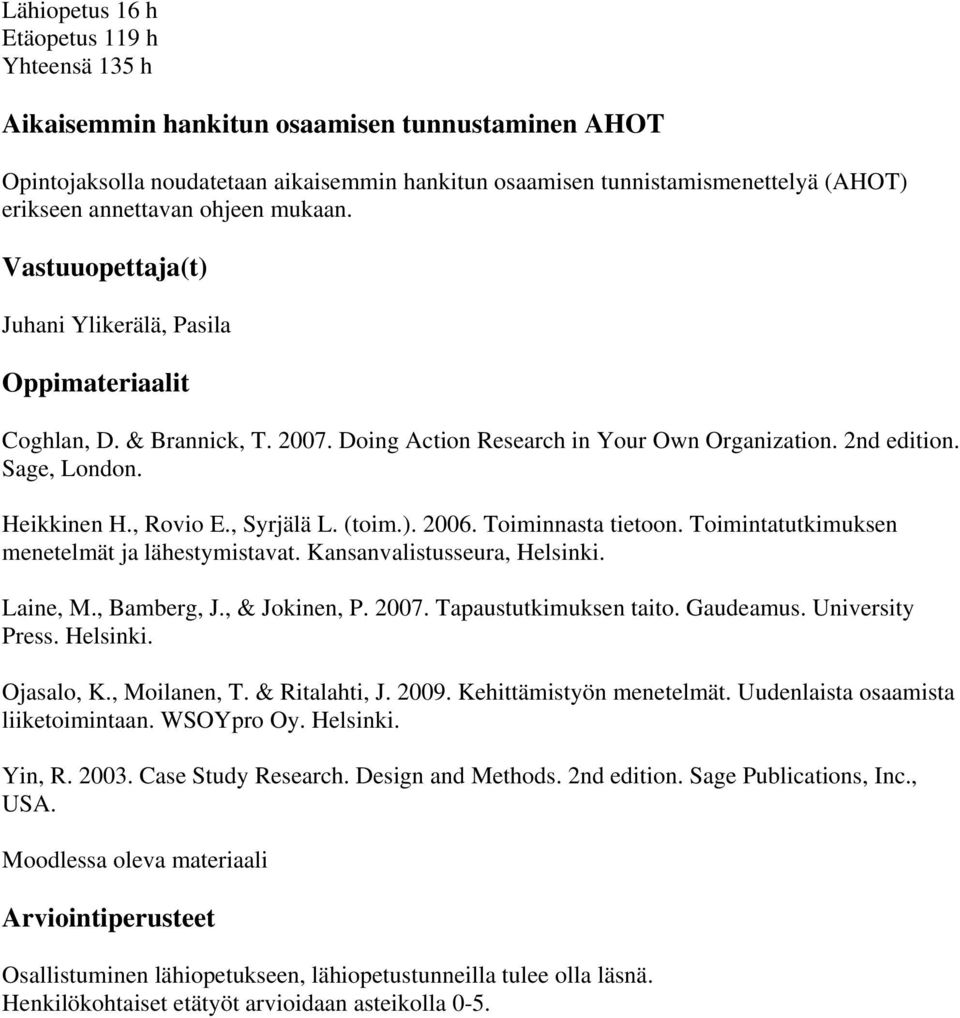 Lähiopetus 16 h
Etäopetus 119 h
Yhteensä 135 h

Aikaisemmin hankitun osaamisen tunnustaminen AHOT

Opintojaksolla noudatetaan aikaisemmin hankitun osaamisen tunnistamismenettelyä (AHOT) erikseen annettavan ohjeen mukaan.

Vastuuopettaja(t)

Juhani Ylikerälä, Pasila

Oppimateriaalit

Coghlan, D. & Brannick, T. 2007. Doing Action Research in Your Own Organization. 2nd edition. Sage, London.

Heikkinen H., Rovio E., Syrjälä L. (toim.). 2006. Toiminnasta tietoon. Toimintatutkimuksen menetelmät ja lähestymistavat. Kansanvalistusseura, Helsinki.

Laine, M., Bamberg, J., & Jokinen, P. 2007. Tapaustutkimuksen taito. Gaudeamus. University Press. Helsinki.

Ojasalo, K., Moilanen, T. & Ritalahti, J. 2009. Kehittämistyön menetelmät. Uudenlaista osaamista liiketoimintaan. WSOYpro Oy. Helsinki.

Yin, R. 2003. Case Study Research. Design and Methods. 2nd edition. Sage Publications, Inc., USA.

Moodlessa oleva materiaali

Arviointiperusteet

Osallistuminen lähiopetukseen, lähiopetustunneilla tulee olla läsnä.
Henkilökohtaiset etätyöt arvioidaan asteikolla 0-5.